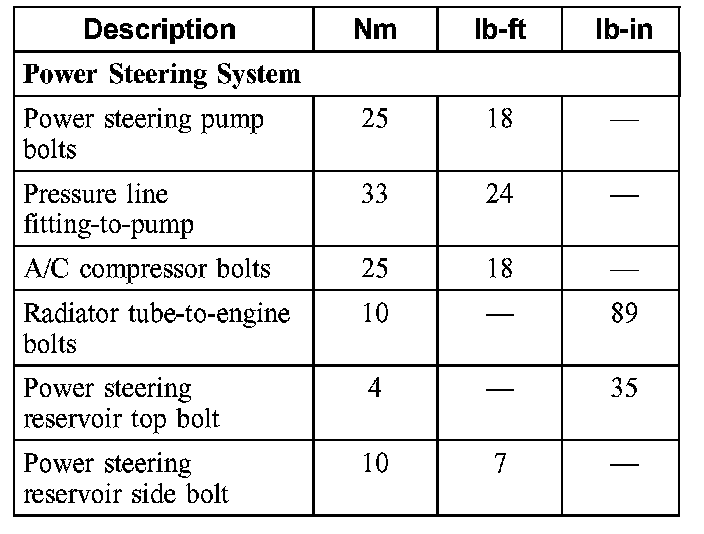 | Description | Nm | lb-ft | lb-in |
|---|---|---|---|
| **Power Steering System** | | | |
| Power steering pump bolts | 25 | 18 | — |
| Pressure line fitting-to-pump | 33 | 24 | — |
| A/C compressor bolts | 25 | 18 | — |
| Radiator tube-to-engine bolts | 10 | — | 89 |
| Power steering reservoir top bolt | 4 | — | 35 |
| Power steering reservoir side bolt | 10 | 7 | — |